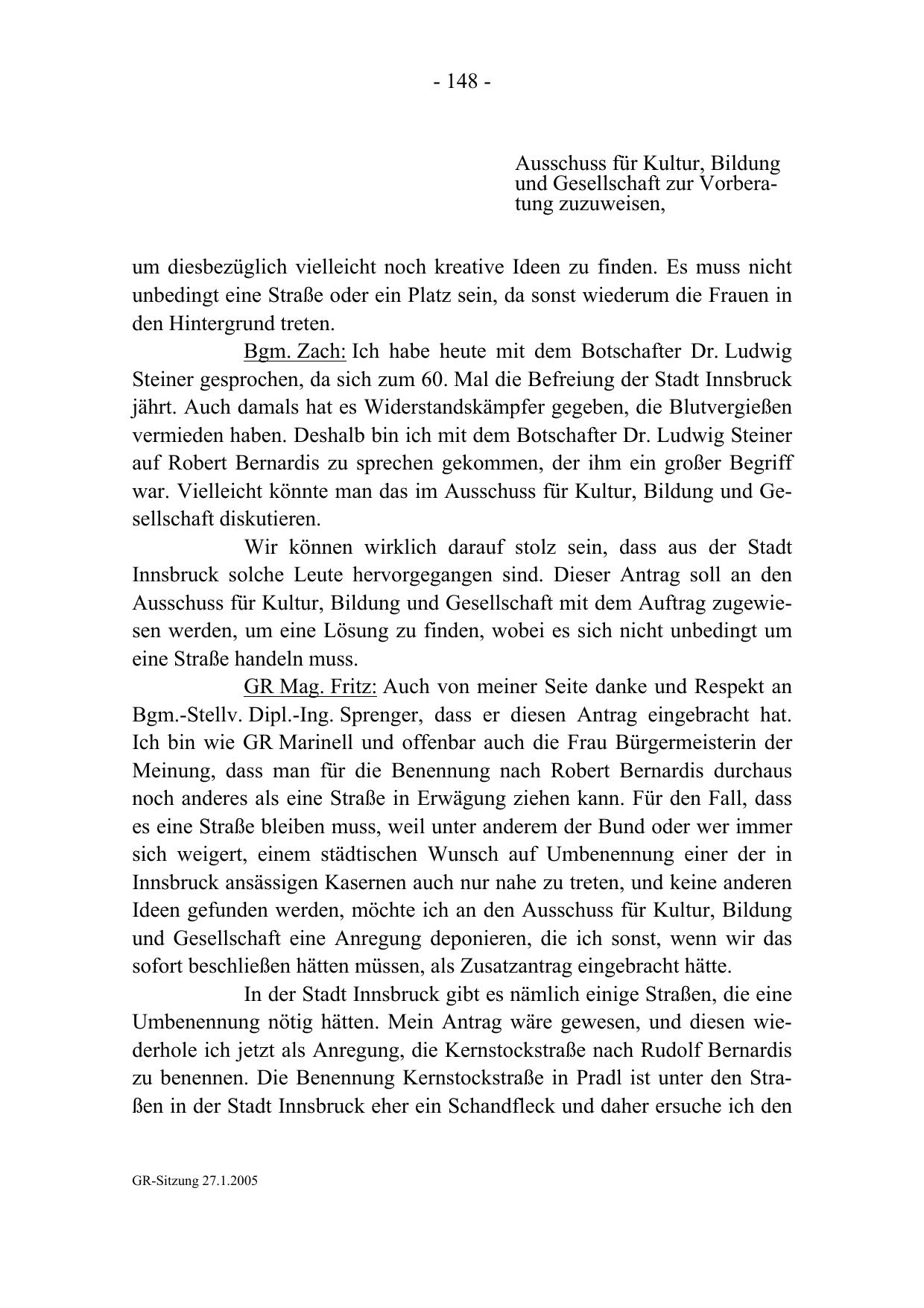 - 148 -

Ausschuss für Kultur, Bildung und Gesellschaft zur Vorberatung zuzuweisen,

um diesbezüglich vielleicht noch kreative Ideen zu finden. Es muss nicht unbedingt eine Straße oder ein Platz sein, da sonst wiederum die Frauen in den Hintergrund treten.

Bgm. Zach: Ich habe heute mit dem Botschafter Dr. Ludwig Steiner gesprochen, da sich zum 60. Mal die Befreiung der Stadt Innsbruck jährt. Auch damals hat es Widerstandskämpfer gegeben, die Blutvergießen vermieden haben. Deshalb bin ich mit dem Botschafter Dr. Ludwig Steiner auf Robert Bernardis zu sprechen gekommen, der ihm ein großer Begriff war. Vielleicht könnte man das im Ausschuss für Kultur, Bildung und Gesellschaft diskutieren.

Wir können wirklich darauf stolz sein, dass aus der Stadt Innsbruck solche Leute hervorgegangen sind. Dieser Antrag soll an den Ausschuss für Kultur, Bildung und Gesellschaft mit dem Auftrag zugewiesen werden, um eine Lösung zu finden, wobei es sich nicht unbedingt um eine Straße handeln muss.

GR Mag. Fritz: Auch von meiner Seite danke und Respekt an Bgm.-Stellv. Dipl.-Ing. Sprenger, dass er diesen Antrag eingebracht hat. Ich bin wie GR Marinell und offenbar auch die Frau Bürgermeisterin der Meinung, dass man für die Benennung nach Robert Bernardis durchaus noch anderes als eine Straße in Erwägung ziehen kann. Für den Fall, dass es eine Straße bleiben muss, weil unter anderem der Bund oder wer immer sich weigert, einem städtischen Wunsch auf Umbenennung einer der in Innsbruck ansässigen Kasernen auch nur nahe zu treten, und keine anderen Ideen gefunden werden, möchte ich an den Ausschuss für Kultur, Bildung und Gesellschaft eine Anregung deponieren, die ich sonst, wenn wir das sofort beschließen hätten müssen, als Zusatzantrag eingebracht hätte.

In der Stadt Innsbruck gibt es nämlich einige Straßen, die eine Umbenennung nötig hätten. Mein Antrag wäre gewesen, und diesen wiederhole ich jetzt als Anregung, die Kernstockstraße nach Rudolf Bernardis zu benennen. Die Benennung Kernstockstraße in Pradl ist unter den Straßen in der Stadt Innsbruck eher ein Schandfleck und daher ersuche ich den

GR-Sitzung 27.1.2005